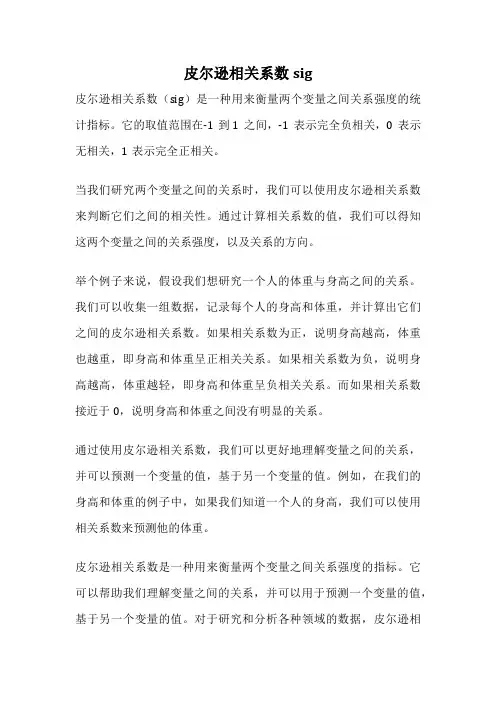 皮尔逊相关系数 sig

皮尔逊相关系数（sig）是一种用来衡量两个变量之间关系强度的统计指标。它的取值范围在-1 到 1 之间，-1 表示完全负相关，0 表示无相关，1 表示完全正相关。

当我们研究两个变量之间的关系时，我们可以使用皮尔逊相关系数来判断它们之间的相关性。通过计算相关系数的值，我们可以得知这两个变量之间的关系强度，以及关系的方向。

举个例子来说，假设我们想研究一个人的体重与身高之间的关系。我们可以收集一组数据，记录每个人的身高和体重，并计算出它们之间的皮尔逊相关系数。如果相关系数为正，说明身高越高，体重也越重，即身高和体重呈正相关关系。如果相关系数为负，说明身高越高，体重越轻，即身高和体重呈负相关关系。而如果相关系数接近于 0，说明身高和体重之间没有明显的关系。

通过使用皮尔逊相关系数，我们可以更好地理解变量之间的关系，并可以预测一个变量的值，基于另一个变量的值。例如，在我们的身高和体重的例子中，如果我们知道一个人的身高，我们可以使用相关系数来预测他的体重。

皮尔逊相关系数是一种用来衡量两个变量之间关系强度的指标。它可以帮助我们理解变量之间的关系，并可以用于预测一个变量的值，基于另一个变量的值。对于研究和分析各种领域的数据，皮尔逊相